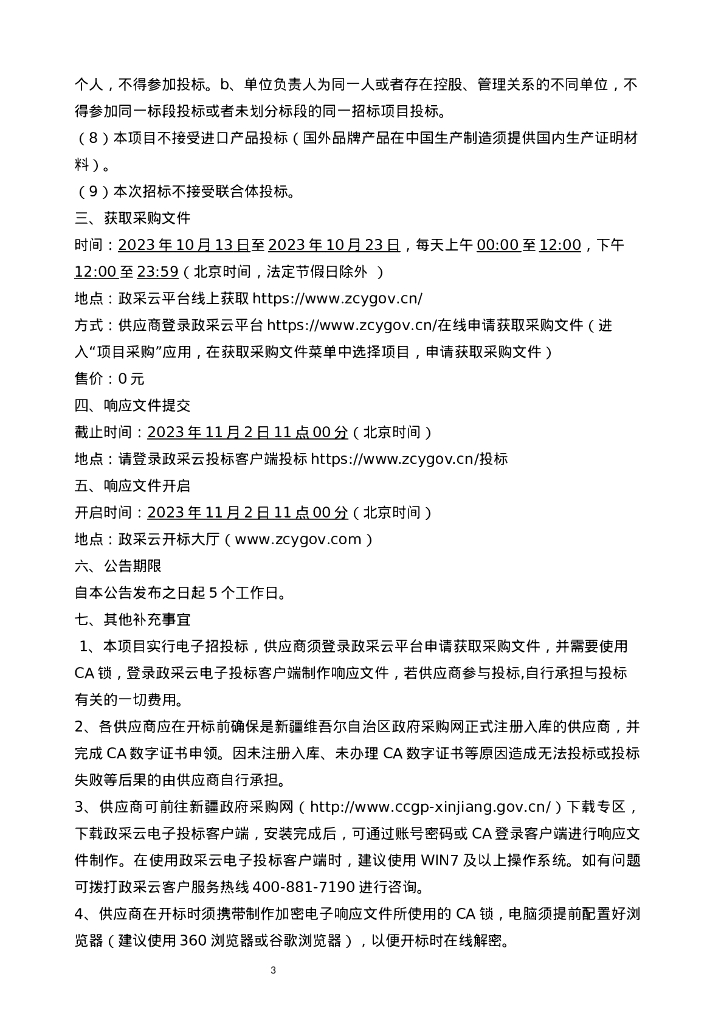 个人，不得参加投标。b、单位负责人为同一人或者存在控股、管理关系的不同单位，不得参加同一标段投标或者未划分标段的同一招标项目投标。

（8）本项目不接受进口产品投标（国外品牌产品在中国生产制造须提供国内生产证明材料）。

（9）本次招标不接受联合体投标。

三、获取采购文件

时间：2023 年 10 月 13 日至 2023 年 10 月 23 日，每天上午 00:00 至 12:00，下午 12:00 至 23:59（北京时间，法定节假日除外 ）

地点：政采云平台线上获取 https://www.zcygov.cn/

方式：供应商登录政采云平台 https://www.zcygov.cn/在线申请获取采购文件（进入“项目采购”应用，在获取采购文件菜单中选择项目，申请获取采购文件）

售价：0 元

四、响应文件提交

截止时间：2023 年 11 月 2 日 11 点 00 分（北京时间）

地点：请登录政采云投标客户端投标 https://www.zcygov.cn/投标

五、响应文件开启

开启时间：2023 年 11 月 2 日 11 点 00 分（北京时间）

地点：政采云开标大厅（www.zcygov.com）

六、公告期限

自本公告发布之日起 5 个工作日。

七、其他补充事宜

1、本项目实行电子招投标，供应商须登录政采云平台申请获取采购文件，并需要使用 CA 锁，登录政采云电子投标客户端制作响应文件，若供应商参与投标,自行承担与投标有关的一切费用。

2、各供应商应在开标前确保是新疆维吾尔自治区政府采购网正式注册入库的供应商，并完成 CA 数字证书申领。因未注册入库、未办理 CA 数字证书等原因造成无法投标或投标失败等后果的由供应商自行承担。

3、供应商可前往新疆政府采购网（http://www.ccgp-xinjiang.gov.cn/）下载专区，下载政采云电子投标客户端，安装完成后，可通过账号密码或 CA 登录客户端进行响应文件制作。在使用政采云电子投标客户端时，建议使用 WIN7 及以上操作系统。如有问题可拨打政采云客户服务热线 400-881-7190 进行咨询。

4、供应商在开标时须携带制作加密电子响应文件所使用的 CA 锁，电脑须提前配置好浏览器（建议使用 360 浏览器或谷歌浏览器），以便开标时在线解密。

3